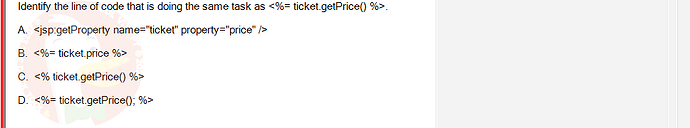 Identify the line of code that is doing the same task as <%= ticket.getPrice() %>.

A. <jsp:getProperty name="ticket" property="price" />

B. <%= ticket.price %>

C. <% ticket.getPrice() %>

D. <%= ticket.getPrice(); %>